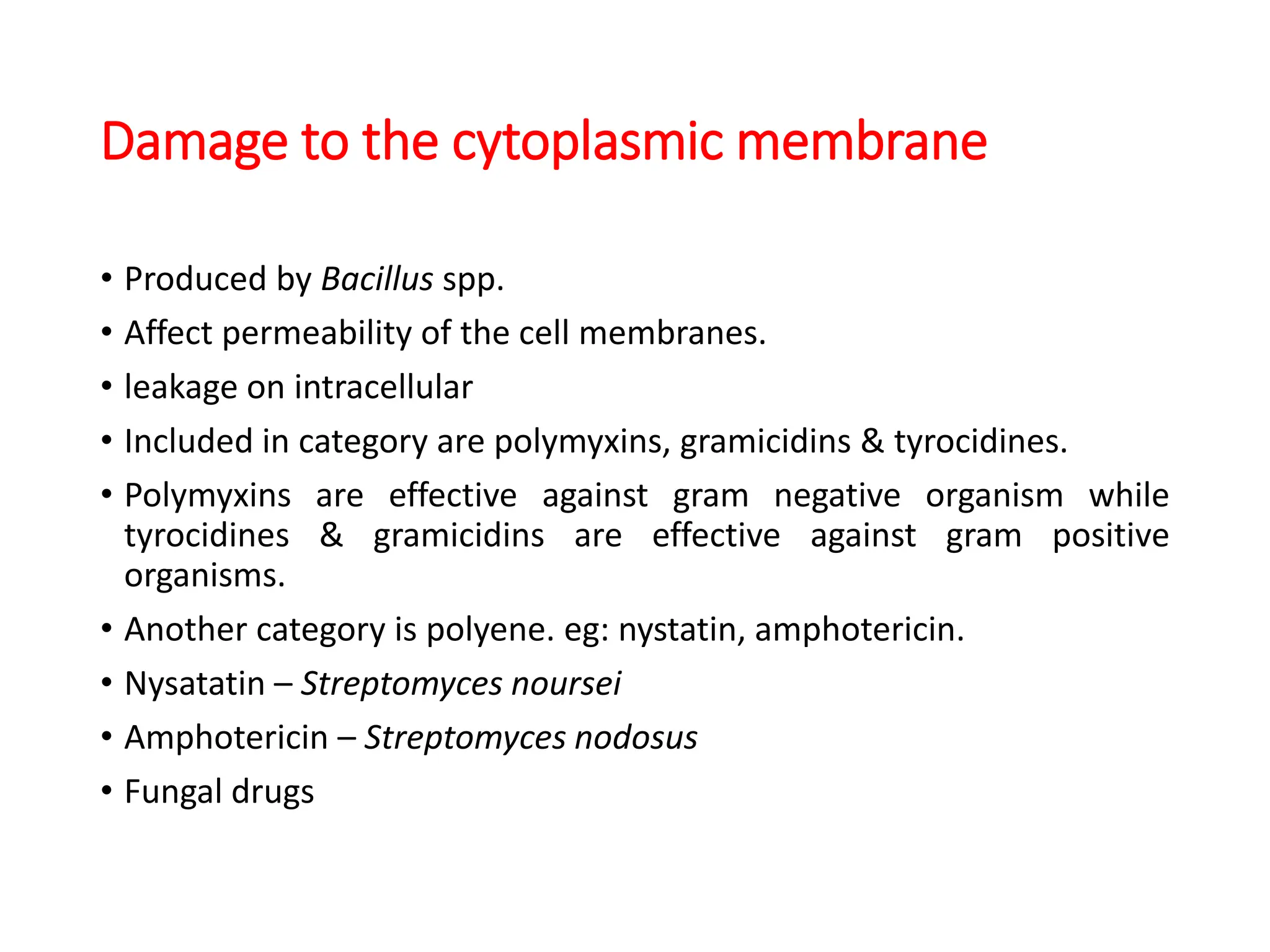 Damage to the cytoplasmic membrane

• Produced by Bacillus spp.
• Affect permeability of the cell membranes.
• leakage on intracellular
• Included in category are polymyxins, gramicidins & tyrocidines.
• Polymyxins are effective against gram negative organism while tyrocidines & gramicidins are effective against gram positive organisms.
• Another category is polyene. eg: nystatin, amphotericin.
• Nysatatin – Streptomyces noursei
• Amphotericin – Streptomyces nodosus
• Fungal drugs